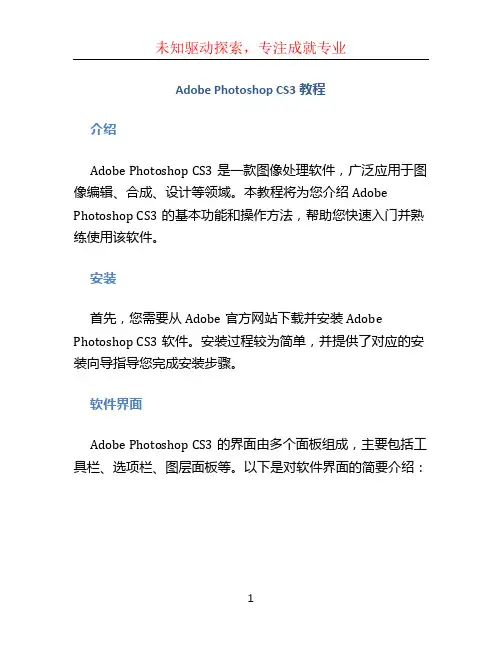 未知驱动探索，专注成就专业

Adobe Photoshop CS3 教程

介绍

Adobe Photoshop CS3 是一款图像处理软件，广泛应用于图像编辑、合成、设计等领域。本教程将为您介绍 Adobe Photoshop CS3 的基本功能和操作方法，帮助您快速入门并熟练使用该软件。

安装

首先，您需要从 Adobe 官方网站下载并安装 Adobe Photoshop CS3 软件。安装过程较为简单，并提供了对应的安装向导指导您完成安装步骤。

软件界面

Adobe Photoshop CS3 的界面由多个面板组成，主要包括工具栏、选项栏、图层面板等。以下是对软件界面的简要介绍：

1